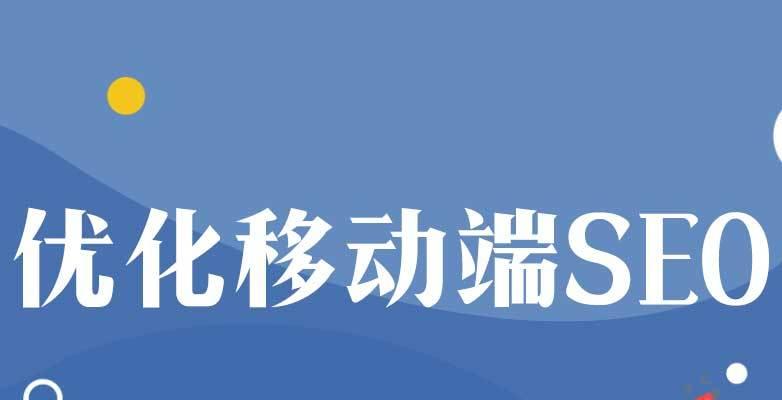 优化移动端SEO